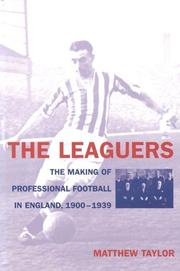 THE LEAGUERS

THE MAKING OF PROFESSIONAL FOOTBALL IN ENGLAND, 1900–1939

MATTHEW TAYLOR